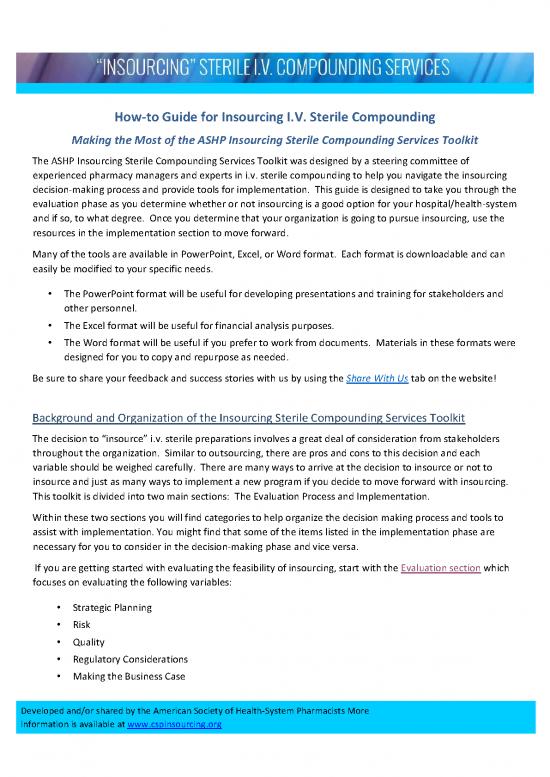 "INSOURCING" STERILE I.V. COMPOUNDING SERVICES

How-to Guide for Insourcing I.V. Sterile Compounding

Making the Most of the ASHP Insourcing Sterile Compounding Services Toolkit

The ASHP Insourcing Sterile Compounding Services Toolkit was designed by a steering committee of experienced pharmacy managers and experts in i.v. sterile compounding to help you navigate the insourcing decision-making process and provide tools for implementation. This guide is designed to take you through the evaluation phase as you determine whether or not insourcing is a good option for your hospital/health-system and if so, to what degree. Once you determine that your organization is going to pursue insourcing, use the resources in the implementation section to move forward.

Many of the tools are available in PowerPoint, Excel, or Word format. Each format is downloadable and can easily be modified to your specific needs.

• The PowerPoint format will be useful for developing presentations and training for stakeholders and other personnel.
• The Excel format will be useful for financial analysis purposes.
• The Word format will be useful if you prefer to work from documents. Materials in these formats were designed for you to copy and repurpose as needed.

Be sure to share your feedback and success stories with us by using the Share With Us tab on the website!

Background and Organization of the Insourcing Sterile Compounding Services Toolkit

The decision to "insource" i.v. sterile preparations involves a great deal of consideration from stakeholders throughout the organization. Similar to outsourcing, there are pros and cons to this decision and each variable should be weighed carefully. There are many ways to arrive at the decision to insource or not to insource and just as many ways to implement a new program if you decide to move forward with insourcing. This toolkit is divided into two main sections: The Evaluation Process and Implementation.

Within these two sections you will find categories to help organize the decision making process and tools to assist with implementation. You might find that some of the items listed in the implementation phase are necessary for you to consider in the decision-making phase and vice versa.

If you are getting started with evaluating the feasibility of insourcing, start with the Evaluation section which focuses on evaluating the following variables:

• Strategic Planning
• Risk
• Quality
• Regulatory Considerations
• Making the Business Case

Developed and/or shared by the American Society of Health-System Pharmacists More information is available at www.cspinsourcing.org